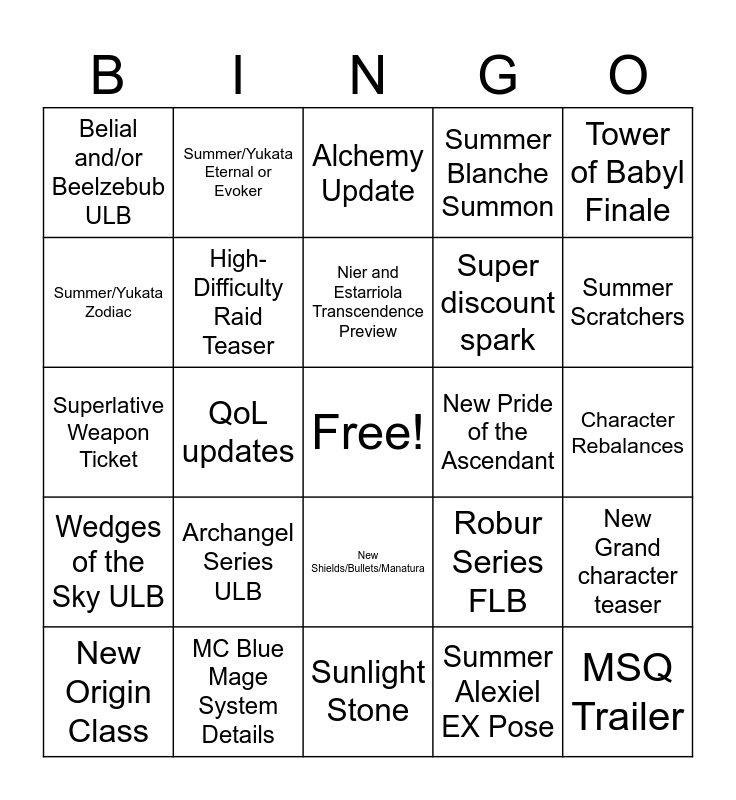 | B | I | N | G | O |
|---|---|---|---|---|
| Belial and/or Beelzebub ULB | Summer/Yukata Eternal or Evoker | Alchemy Update | Summer Blanche Summon | Tower of Babyl Finale |
| Summer/Yukata Zodiac | High-Difficulty Raid Teaser | Nier and Estarriola Transcendence Preview | Super discount spark | Summer Scratchers |
| Superlative Weapon Ticket | QoL updates | Free! | New Pride of the Ascendant | Character Rebalances |
| Wedges of the Sky ULB | Archangel Series ULB | New Shields/Bullets/Manatura | Robur Series FLB | New Grand character teaser |
| New Origin Class | MC Blue Mage System Details | Sunlight Stone | Summer Alexiel EX Pose | MSQ Trailer |